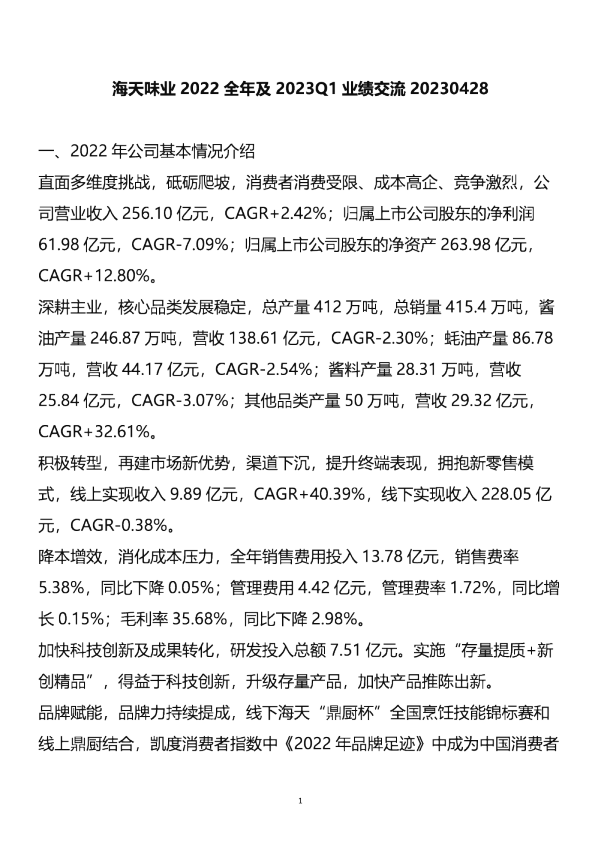 海天味业2022全年及2023Q1业绩交流20230428

一、2022年公司基本情况介绍

直面多维度挑战，砥砺爬坡，消费者消费受限、成本高企、竞争激烈，公司营业收入256.10亿元，CAGR+2.42%；归属上市公司股东的净利润61.98亿元，CAGR-7.09%；归属上市公司股东的净资产263.98亿元，CAGR+12.80%。

深耕主业，核心品类发展稳定，总产量412万吨，总销量415.4万吨，酱油产量246.87万吨，营收138.61亿元，CAGR-2.30%；蚝油产量86.78万吨，营收44.17亿元，CAGR-2.54%；酱料产量28.31万吨，营收25.84亿元，CAGR-3.07%；其他品类产量50万吨，营收29.32亿元，CAGR+32.61%。

积极转型，再建市场新优势，渠道下沉，提升终端表现，拥抱新零售模式，线上实现收入9.89亿元，CAGR+40.39%，线下实现收入228.05亿元，CAGR-0.38%。

降本增效，消化成本压力，全年销售费用投入13.78亿元，销售费率5.38%，同比下降0.05%；管理费用4.42亿元，管理费率1.72%，同比增长0.15%；毛利率35.68%，同比下降2.98%。

加快科技创新及成果转化，研发投入总额7.51亿元。实施“存量提质+新创精品”，得益于科技创新，升级存量产品，加快产品推陈出新。

品牌赋能，品牌力持续提成，线下海天“鼎厨杯”全国烹饪技能锦标赛和线上鼎厨结合，凯度消费者指数中《2022年品牌足迹》中成为中国消费者

1